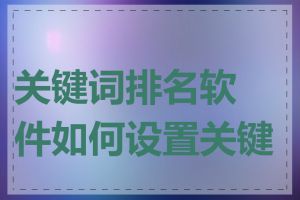 关键词排名软件如何设置关键